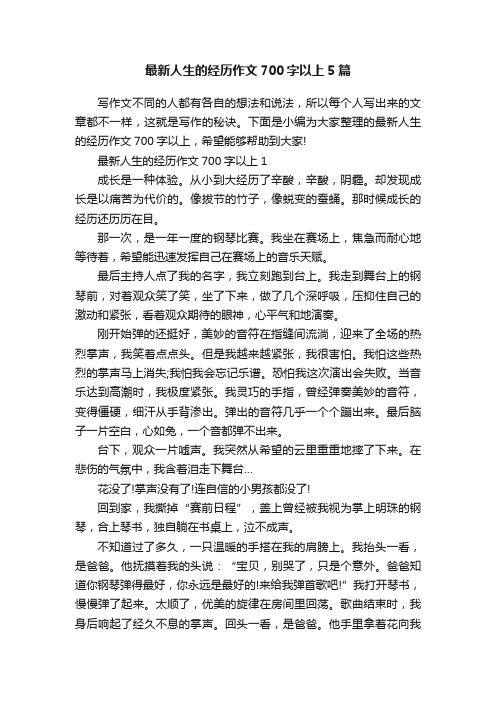 最新人生的经历作文700字以上5篇

写作文不同的人都有各自的想法和说法，所以每个人写出来的文章都不一样，这就是写作的秘诀。下面是小编为大家整理的最新人生的经历作文700字以上，希望能够帮助到大家!

最新人生的经历作文700字以上1

成长是一种体验。从小到大经历了辛酸，辛酸，阴霾。却发现成长是以痛苦为代价的。像拔节的竹子，像蜕变的蚕蛹。那时候成长的经历还历历在目。

那一次，是一年一度的钢琴比赛。我坐在赛场上，焦急而耐心地等待着，希望能迅速发挥自己在赛场上的音乐天赋。

最后主持人点了我的名字，我立刻跑到台上。我走到舞台上的钢琴前，对着观众笑了笑，坐了下来，做了几个深呼吸，压抑住自己的激动和紧张，看着观众期待的眼神，心平气和地演奏。

刚开始弹的还挺好，美妙的音符在指缝间流淌，迎来了全场的热烈掌声，我笑着点点头。但是我越来越紧张，我很害怕。我怕这些热烈的掌声马上消失;我怕我会忘记乐谱。恐怕我这次演出会失败。当音乐达到高潮时，我极度紧张。我灵巧的手指，曾经弹奏美妙的音符，变得僵硬，细汗从手背渗出。弹出的音符几乎一个个蹦出来。最后脑子一片空白，心如兔，一个音都弹不出来。

台下，观众一片嘘声。我突然从希望的云里重重地摔了下来。在悲伤的气氛中，我含着泪走下舞台...

花没了!掌声没有了!连自信的小男孩都没了!

回到家，我撕掉“赛前日程”，盖上曾经被我视为掌上明珠的钢琴，合上琴书，独自躺在书桌上，泣不成声。

不知道过了多久，一只温暖的手搭在我的肩膀上。我抬头一看，是爸爸。他抚摸着我的头说：“宝贝，别哭了，只是个意外。爸爸知道你钢琴弹得最好，你永远是最好的!来给我弹首歌吧!”我打开琴书，慢慢弹了起来。太顺了，优美的旋律在房间里回荡。歌曲结束时，我身后响起了经久不息的掌声。回头一看，是爸爸。他手里拿着花向我